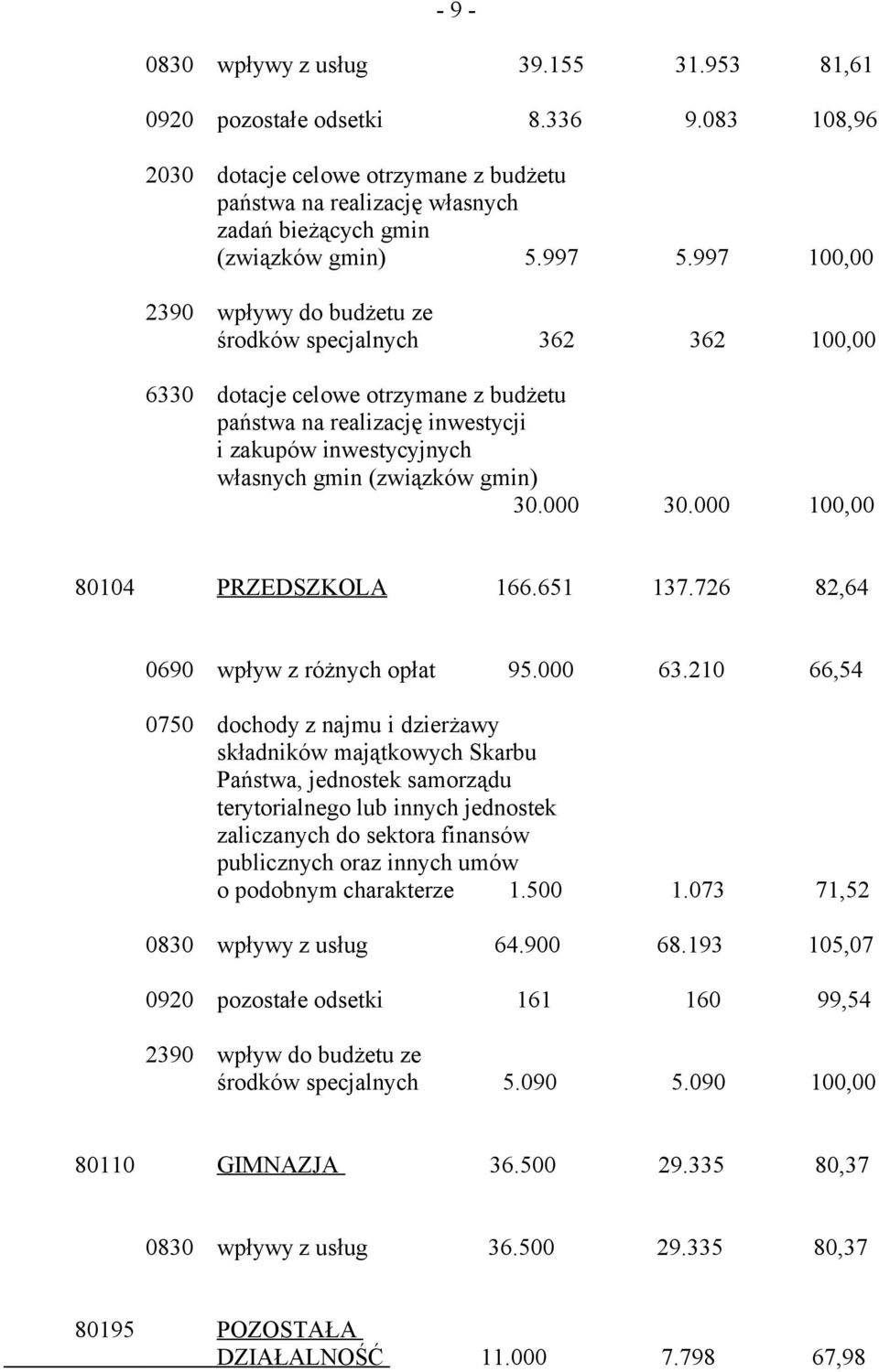 - 9 -

0830 wpływy z usług 39.155 31.953 81,61

0920 pozostałe odsetki 8.336 9.083 108,96

2030 dotacje celowe otrzymane z budżetu państwa na realizację własnych zadań bieżących gmin (związków gmin) 5.997 5.997 100,00

2390 wpływy do budżetu ze środków specjalnych 362 362 100,00

6330 dotacje celowe otrzymane z budżetu państwa na realizację inwestycji i zakupów inwestycyjnych własnych gmin (związków gmin) 30.000 30.000 100,00

80104 PRZEDSZKOLA 166.651 137.726 82,64

0690 wpływ z różnych opłat 95.000 63.210 66,54

0750 dochody z najmu i dzierżawy składników majątkowych Skarbu Państwa, jednostek samorządu terytorialnego lub innych jednostek zaliczanych do sektora finansów publicznych oraz innych umów o podobnym charakterze 1.500 1.073 71,52

0830 wpływy z usług 64.900 68.193 105,07

0920 pozostałe odsetki 161 160 99,54

2390 wpływ do budżetu ze środków specjalnych 5.090 5.090 100,00

80110 GIMNAZJA 36.500 29.335 80,37

0830 wpływy z usług 36.500 29.335 80,37

80195 POZOSTAŁA DZIAŁALNOŚĆ 11.000 7.798 67,98